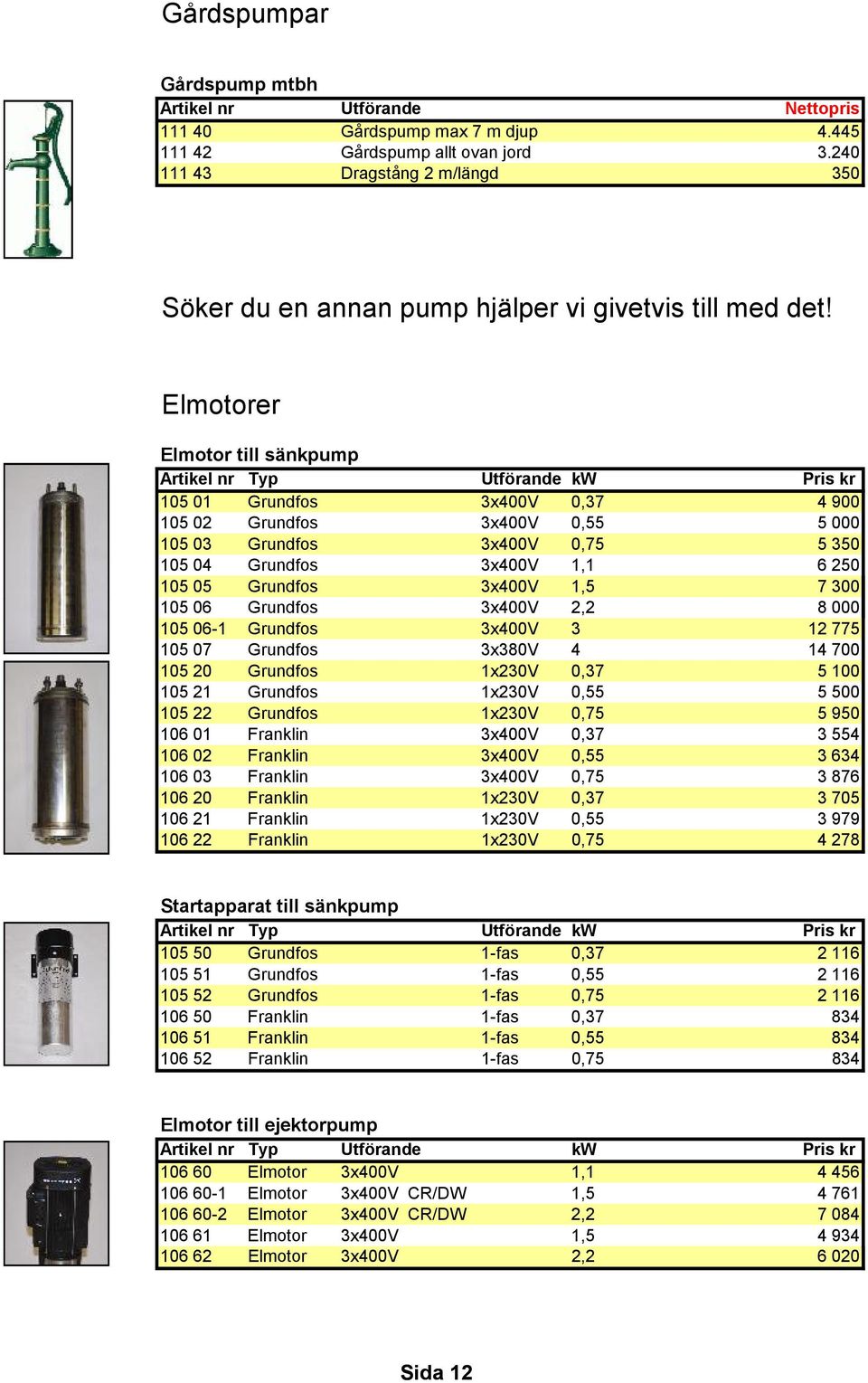 Gårdspumpar

Gårdspump mtbh

| Artikel nr | Utförande | Nettopris |
|---|---|---|
| 111 40 | Gårdspump max 7 m djup | 4.445 |
| 111 42 | Gårdspump allt ovan jord | 3.240 |
| 111 43 | Dragstång 2 m/längd | 350 |

Söker du en annan pump hjälper vi givetvis till med det!

Elmotorer

Elmotor till sänkpump

| Artikel nr | Typ | Utförande | kW | Pris kr |
|---|---|---|---|---|
| 105 01 | Grundfos | 3x400V | 0,37 | 4 900 |
| 105 02 | Grundfos | 3x400V | 0,55 | 5 000 |
| 105 03 | Grundfos | 3x400V | 0,75 | 5 350 |
| 105 04 | Grundfos | 3x400V | 1,1 | 6 250 |
| 105 05 | Grundfos | 3x400V | 1,5 | 7 300 |
| 105 06 | Grundfos | 3x400V | 2,2 | 8 000 |
| 105 06-1 | Grundfos | 3x400V | 3 | 12 775 |
| 105 07 | Grundfos | 3x380V | 4 | 14 700 |
| 105 20 | Grundfos | 1x230V | 0,37 | 5 100 |
| 105 21 | Grundfos | 1x230V | 0,55 | 5 500 |
| 105 22 | Grundfos | 1x230V | 0,75 | 5 950 |
| 106 01 | Franklin | 3x400V | 0,37 | 3 554 |
| 106 02 | Franklin | 3x400V | 0,55 | 3 634 |
| 106 03 | Franklin | 3x400V | 0,75 | 3 876 |
| 106 20 | Franklin | 1x230V | 0,37 | 3 705 |
| 106 21 | Franklin | 1x230V | 0,55 | 3 979 |
| 106 22 | Franklin | 1x230V | 0,75 | 4 278 |

Startapparat till sänkpump

| Artikel nr | Typ | Utförande | kW | Pris kr |
|---|---|---|---|---|
| 105 50 | Grundfos | 1-fas | 0,37 | 2 116 |
| 105 51 | Grundfos | 1-fas | 0,55 | 2 116 |
| 105 52 | Grundfos | 1-fas | 0,75 | 2 116 |
| 106 50 | Franklin | 1-fas | 0,37 | 834 |
| 106 51 | Franklin | 1-fas | 0,55 | 834 |
| 106 52 | Franklin | 1-fas | 0,75 | 834 |

Elmotor till ejektorpump

| Artikel nr | Typ | Utförande | kW | Pris kr |
|---|---|---|---|---|
| 106 60 | Elmotor | 3x400V | 1,1 | 4 456 |
| 106 60-1 | Elmotor | 3x400V CR/DW | 1,5 | 4 761 |
| 106 60-2 | Elmotor | 3x400V CR/DW | 2,2 | 7 084 |
| 106 61 | Elmotor | 3x400V | 1,5 | 4 934 |
| 106 62 | Elmotor | 3x400V | 2,2 | 6 020 |

Sida 12